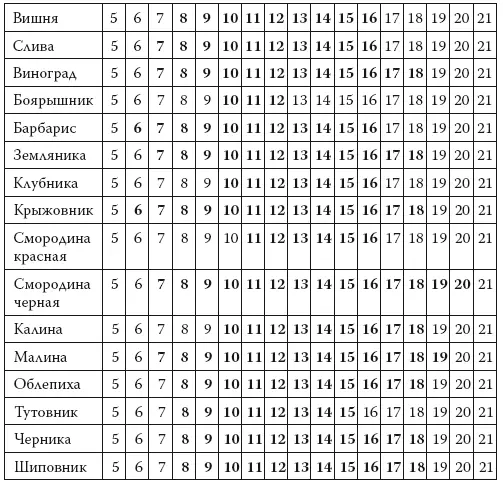 | Вишня | 5 | 6 | 7 | 8 | 9 | 10 | 11 | 12 | 13 | 14 | 15 | 16 | 17 | 18 | 19 | 20 | 21 |
|---|---|---|---|---|---|---|---|---|---|---|---|---|---|---|---|---|---|
| Слива | 5 | 6 | 7 | 8 | 9 | 10 | 11 | 12 | 13 | 14 | 15 | 16 | 17 | 18 | 19 | 20 | 21 |
| Виноград | 5 | 6 | 7 | 8 | 9 | 10 | 11 | 12 | 13 | 14 | 15 | 16 | 17 | 18 | 19 | 20 | 21 |
| Боярышник | 5 | 6 | 7 | 8 | 9 | 10 | 11 | 12 | 13 | 14 | 15 | 16 | 17 | 18 | 19 | 20 | 21 |
| Барбарис | 5 | 6 | 7 | 8 | 9 | 10 | 11 | 12 | 13 | 14 | 15 | 16 | 17 | 18 | 19 | 20 | 21 |
| Земляника | 5 | 6 | 7 | 8 | 9 | 10 | 11 | 12 | 13 | 14 | 15 | 16 | 17 | 18 | 19 | 20 | 21 |
| Клубника | 5 | 6 | 7 | 8 | 9 | 10 | 11 | 12 | 13 | 14 | 15 | 16 | 17 | 18 | 19 | 20 | 21 |
| Крыжовник | 5 | 6 | 7 | 8 | 9 | 10 | 11 | 12 | 13 | 14 | 15 | 16 | 17 | 18 | 19 | 20 | 21 |
| Смородина красная | 5 | 6 | 7 | 8 | 9 | 10 | 11 | 12 | 13 | 14 | 15 | 16 | 17 | 18 | 19 | 20 | 21 |
| Смородина черная | 5 | 6 | 7 | 8 | 9 | 10 | 11 | 12 | 13 | 14 | 15 | 16 | 17 | 18 | 19 | 20 | 21 |
| Калина | 5 | 6 | 7 | 8 | 9 | 10 | 11 | 12 | 13 | 14 | 15 | 16 | 17 | 18 | 19 | 20 | 21 |
| Малина | 5 | 6 | 7 | 8 | 9 | 10 | 11 | 12 | 13 | 14 | 15 | 16 | 17 | 18 | 19 | 20 | 21 |
| Облепиха | 5 | 6 | 7 | 8 | 9 | 10 | 11 | 12 | 13 | 14 | 15 | 16 | 17 | 18 | 19 | 20 | 21 |
| Тутовник | 5 | 6 | 7 | 8 | 9 | 10 | 11 | 12 | 13 | 14 | 15 | 16 | 17 | 18 | 19 | 20 | 21 |
| Черника | 5 | 6 | 7 | 8 | 9 | 10 | 11 | 12 | 13 | 14 | 15 | 16 | 17 | 18 | 19 | 20 | 21 |
| Шиповник | 5 | 6 | 7 | 8 | 9 | 10 | 11 | 12 | 13 | 14 | 15 | 16 | 17 | 18 | 19 | 20 | 21 |